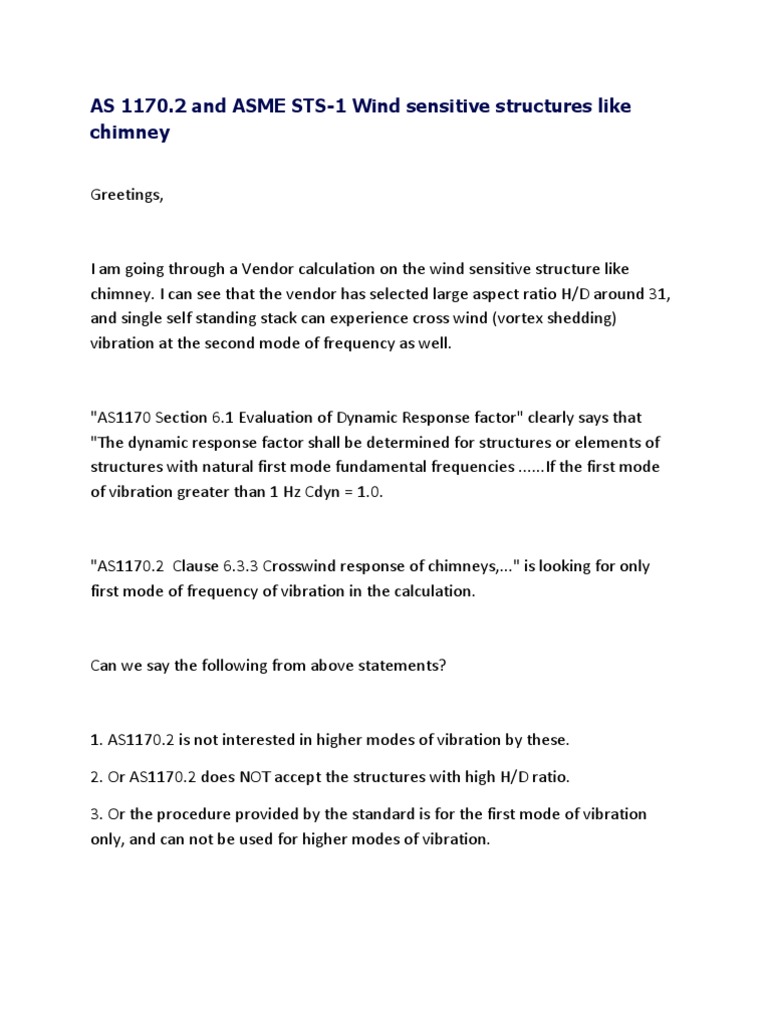 AS 1170.2 and ASME STS-1 Wind sensitive structures like chimney

Greetings,

I am going through a Vendor calculation on the wind sensitive structure like chimney. I can see that the vendor has selected large aspect ratio H/D around 31, and single self standing stack can experience cross wind (vortex shedding) vibration at the second mode of frequency as well.

"AS1170 Section 6.1 Evaluation of Dynamic Response factor" clearly says that "The dynamic response factor shall be determined for structures or elements of structures with natural first mode fundamental frequencies ......If the first mode of vibration greater than 1 Hz Cdyn = 1.0.

"AS1170.2 Clause 6.3.3 Crosswind response of chimneys,..." is looking for only first mode of frequency of vibration in the calculation.

Can we say the following from above statements?

1. AS1170.2 is not interested in higher modes of vibration by these.

2. Or AS1170.2 does NOT accept the structures with high H/D ratio.

3. Or the procedure provided by the standard is for the first mode of vibration only, and can not be used for higher modes of vibration.